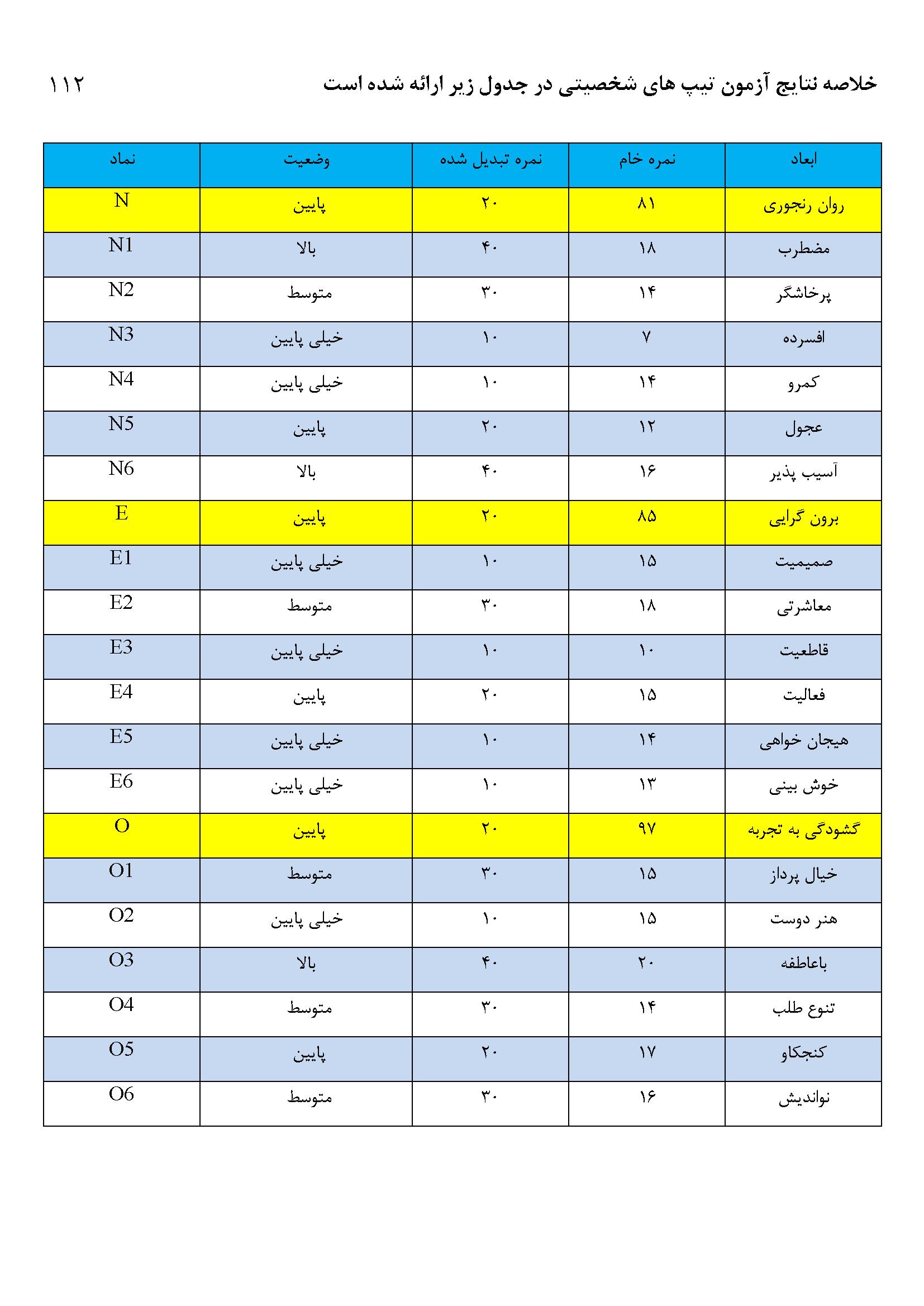 خلاصه نتایج آزمون تیپ های شخصیتی در جدول زیر ارائه شده است

۱۱۲

| ابعاد | نمره خام | نمره تبدیل شده | وضعیت | نماد |
|---|---|---|---|---|
| روان رنجوری | ۸۱ | ۲۰ | پایین | N |
| مضطرب | ۱۸ | ۴۰ | بالا | N1 |
| پرخاشگر | ۱۴ | ۳۰ | متوسط | N2 |
| افسرده | ۷ | ۱۰ | خیلی پایین | N3 |
| کمرو | ۱۴ | ۱۰ | خیلی پایین | N4 |
| عجول | ۱۲ | ۲۰ | پایین | N5 |
| آسیب پذیر | ۱۶ | ۴۰ | بالا | N6 |
| برون گرایی | ۸۵ | ۲۰ | پایین | E |
| صمیمیت | ۱۵ | ۱۰ | خیلی پایین | E1 |
| معاشرتی | ۱۸ | ۳۰ | متوسط | E2 |
| قاطعیت | ۱۰ | ۱۰ | خیلی پایین | E3 |
| فعالیت | ۱۵ | ۲۰ | پایین | E4 |
| هیجان خواهی | ۱۴ | ۱۰ | خیلی پایین | E5 |
| خوش بینی | ۱۳ | ۱۰ | خیلی پایین | E6 |
| گشودگی به تجربه | ۹۷ | ۲۰ | پایین | O |
| خیال پرداز | ۱۵ | ۳۰ | متوسط | O1 |
| هنر دوست | ۱۵ | ۱۰ | خیلی پایین | O2 |
| باعاطفه | ۲۰ | ۴۰ | بالا | O3 |
| تنوع طلب | ۱۴ | ۳۰ | متوسط | O4 |
| کنجکاو | ۱۷ | ۲۰ | پایین | O5 |
| نواندیش | ۱۶ | ۳۰ | متوسط | O6 |